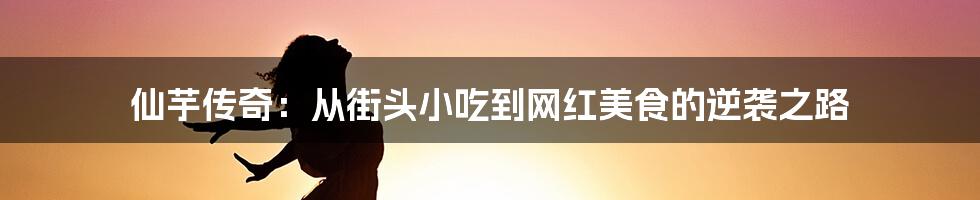 仙芋传奇：从街头小吃到网红美食的逆袭之路